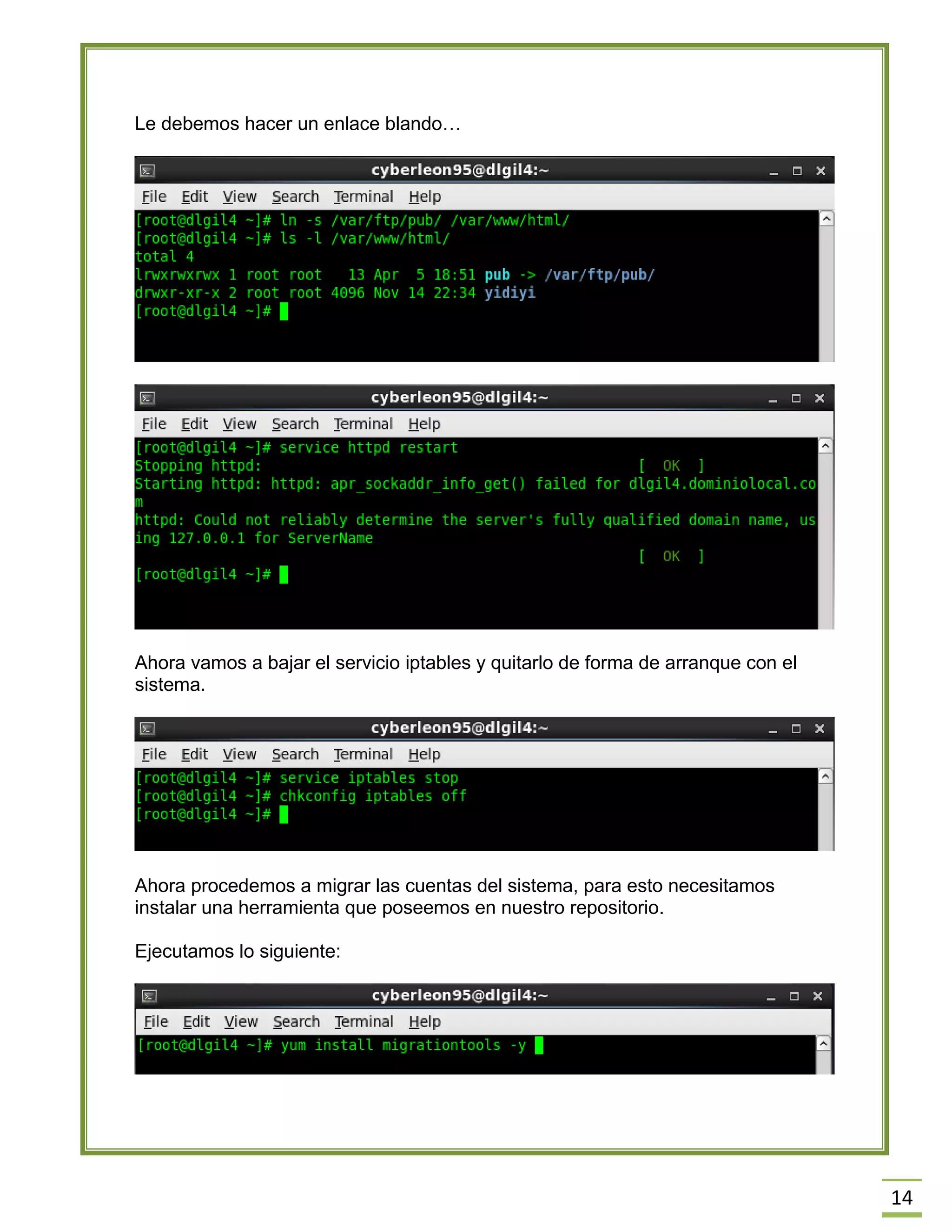 Le debemos hacer un enlace blando…

cyberleon95@dlgil4:~

File Edit View Search Terminal Help

[root@dlgil4 ~]# ln -s /var/ftp/pub/ /var/www/html/
[root@dlgil4 ~]# ls -l /var/www/html/
total 4
lrwxrwxrwx 1 root root   13 Apr  5 18:51 pub -> /var/ftp/pub/
drwxr-xr-x 2 root root 4096 Nov 14 22:34 yidiyi
[root@dlgil4 ~]#

cyberleon95@dlgil4:~

File Edit View Search Terminal Help

[root@dlgil4 ~]# service httpd restart
Stopping httpd: [  OK  ]
Starting httpd: httpd: apr_sockaddr_info_get() failed for dlgil4.dominiolocal.com
httpd: Could not reliably determine the server's fully qualified domain name, using 127.0.0.1 for ServerName
[  OK  ]
[root@dlgil4 ~]#

Ahora vamos a bajar el servicio iptables y quitarlo de forma de arranque con el sistema.

cyberleon95@dlgil4:~

File Edit View Search Terminal Help

[root@dlgil4 ~]# service iptables stop
[root@dlgil4 ~]# chkconfig iptables off
[root@dlgil4 ~]#

Ahora procedemos a migrar las cuentas del sistema, para esto necesitamos instalar una herramienta que poseemos en nuestro repositorio.

Ejecutamos lo siguiente:

cyberleon95@dlgil4:~

File Edit View Search Terminal Help

[root@dlgil4 ~]# yum install migrationtools -y

14